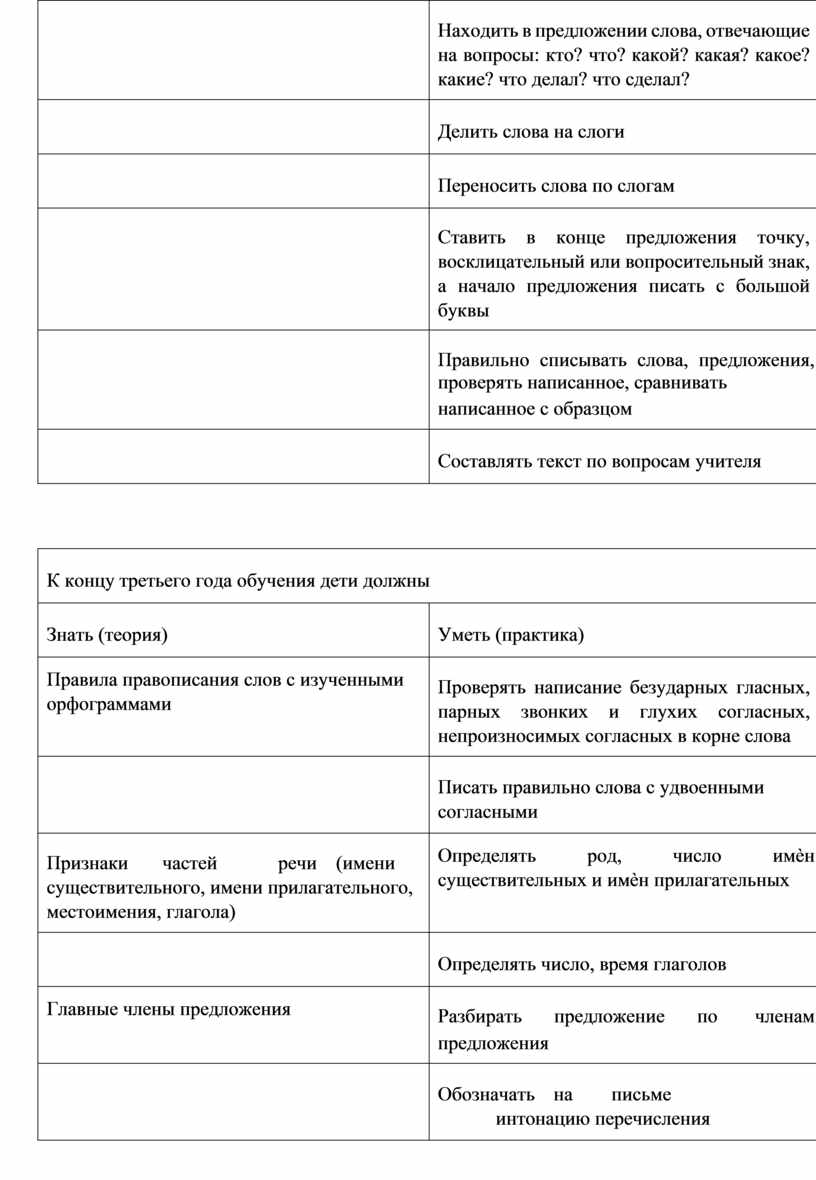 | | |
|---|---|
| | Находить в предложении слова, отвечающие на вопросы: кто? что? какой? какая? какое? какие? что делал? что сделал? |
| | Делить слова на слоги |
| | Переносить слова по слогам |
| | Ставить в конце предложения точку, восклицательный или вопросительный знак, а начало предложения писать с большой буквы |
| | Правильно списывать слова, предложения, проверять написанное, сравнивать написанное с образцом |
| | Составлять текст по вопросам учителя |

| К концу третьего года обучения дети должны | |
|---|---|
| Знать (теория) | Уметь (практика) |
| Правила правописания слов с изученными орфограммами | Проверять написание безударных гласных, парных звонких и глухих согласных, непроизносимых согласных в корне слова |
| | Писать правильно слова с удвоенными согласными |
| Признаки частей речи (имени существительного, имени прилагательного, местоимения, глагола) | Определять род, число имѐн существительных и имѐн прилагательных |
| | Определять число, время глаголов |
| Главные члены предложения | Разбирать предложение по членам предложения |
| | Обозначать на письме интонацию перечисления |